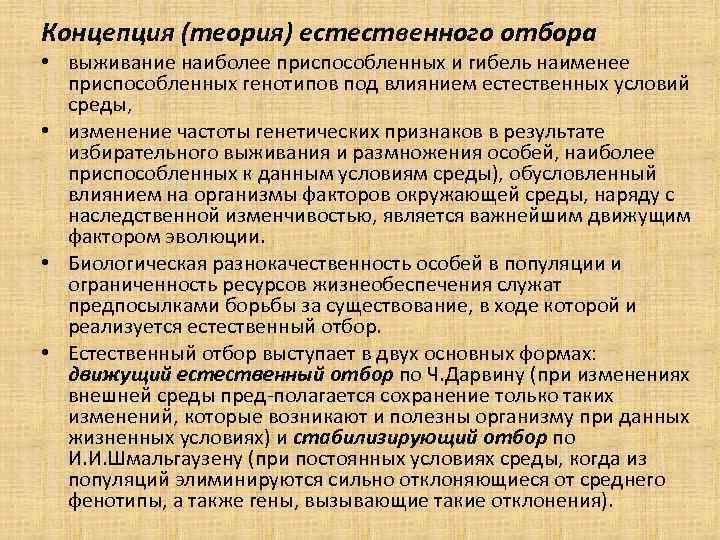 Концепция (теория) естественного отбора

• выживание наиболее приспособленных и гибель наименее приспособленных генотипов под влиянием естественных условий среды,

• изменение частоты генетических признаков в результате избирательного выживания и размножения особей, наиболее приспособленных к данным условиям среды), обусловленный влиянием на организмы факторов окружающей среды, наряду с наследственной изменчивостью, является важнейшим движущим фактором эволюции.

• Биологическая разнокачественность особей в популяции и ограниченность ресурсов жизнеобеспечения служат предпосылками борьбы за существование, в ходе которой и реализуется естественный отбор.

• Естественный отбор выступает в двух основных формах: движущий естественный отбор по Ч.Дарвину (при изменениях внешней среды пред-полагается сохранение только таких изменений, которые возникают и полезны организму при данных жизненных условиях) и стабилизирующий отбор по И.И.Шмальгаузену (при постоянных условиях среды, когда из популяций элиминируются сильно отклоняющиеся от среднего фенотипы, а также гены, вызывающие такие отклонения).